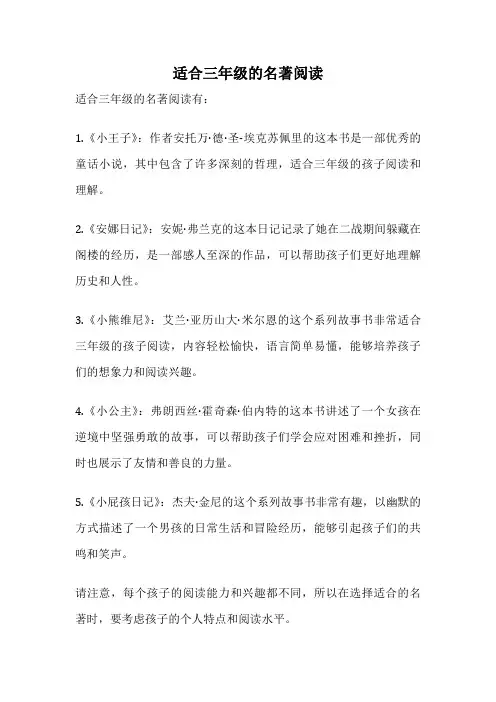 适合三年级的名著阅读

适合三年级的名著阅读有：

1.《小王子》：作者安托万·德·圣-埃克苏佩里的这本书是一部优秀的童话小说，其中包含了许多深刻的哲理，适合三年级的孩子阅读和理解。

2.《安娜日记》：安妮·弗兰克的这本日记记录了她在二战期间躲藏在阁楼的经历，是一部感人至深的作品，可以帮助孩子们更好地理解历史和人性。

3.《小熊维尼》：艾兰·亚历山大·米尔恩的这个系列故事书非常适合三年级的孩子阅读，内容轻松愉快，语言简单易懂，能够培养孩子们的想象力和阅读兴趣。

4.《小公主》：弗朗西丝·霍奇森·伯内特的这本书讲述了一个女孩在逆境中坚强勇敢的故事，可以帮助孩子们学会应对困难和挫折，同时也展示了友情和善良的力量。

5.《小屁孩日记》：杰夫·金尼的这个系列故事书非常有趣，以幽默的方式描述了一个男孩的日常生活和冒险经历，能够引起孩子们的共鸣和笑声。

请注意，每个孩子的阅读能力和兴趣都不同，所以在选择适合的名著时，要考虑孩子的个人特点和阅读水平。